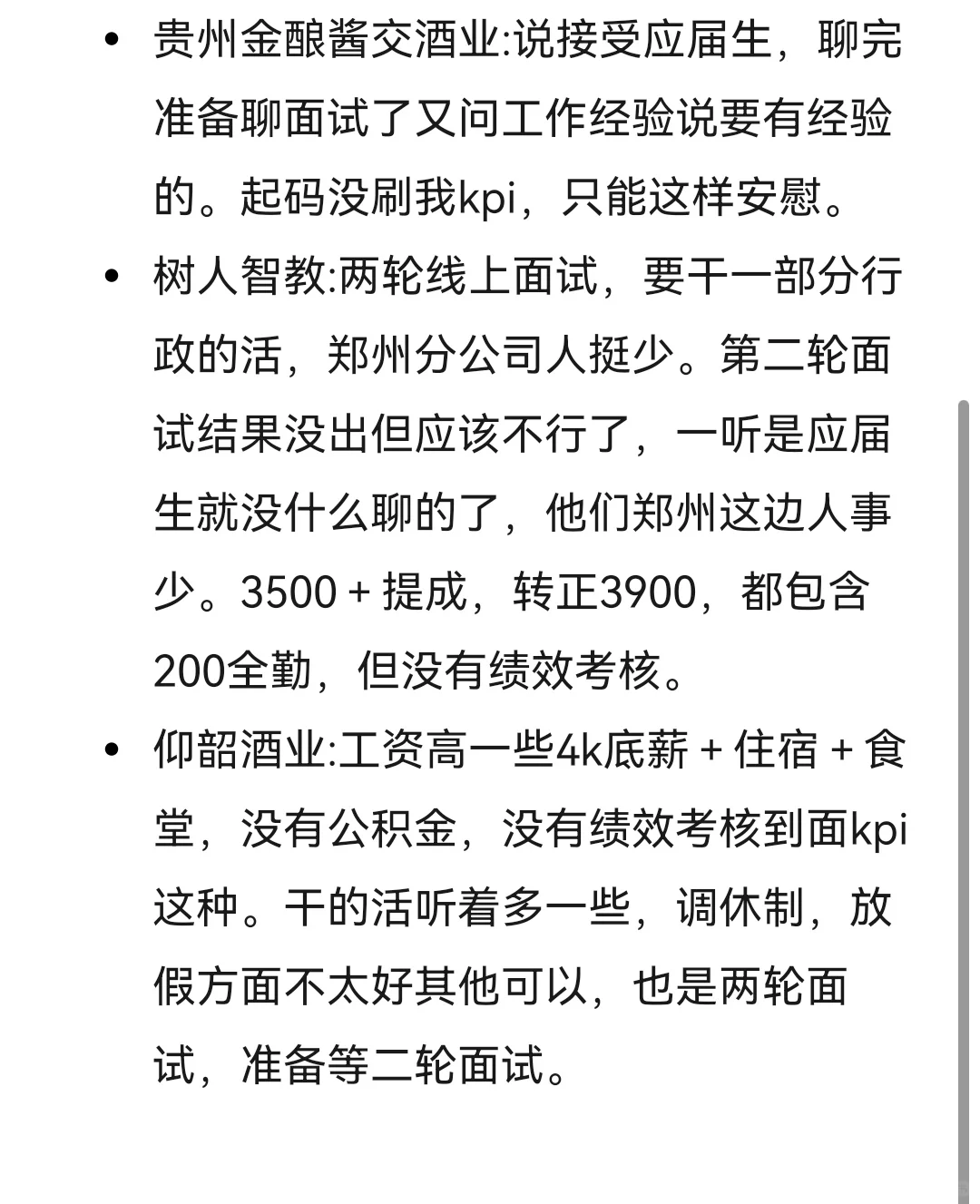 • 贵州金酿酱交酒业:说接受应届生，聊完准备聊面试了又问工作经验说要有经验的。起码没刷我kpi，只能这样安慰。

• 树人智教:两轮线上面试，要干一部分行政的活，郑州分公司人挺少。第二轮面试结果没出但应该不行了，一听是应届生就没什么聊的了，他们郑州这边人事少。3500 + 提成，转正3900，都包含200全勤，但没有绩效考核。

• 仰韶酒业:工资高一些4k底薪 + 住宿 + 食堂，没有公积金，没有绩效考核到面kpi这种。干的活听着多一些，调休制，放假方面不太好其他可以，也是两轮面试，准备等二轮面试。